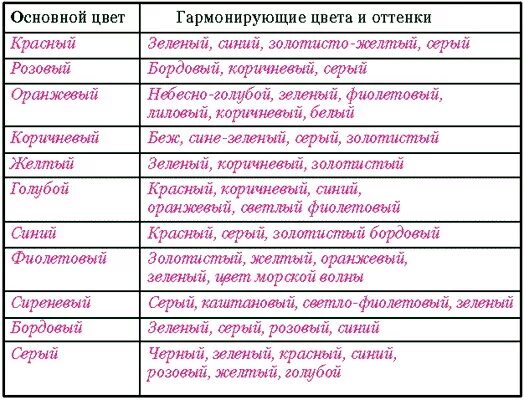 | Основной цвет | Гармонирующие цвета и оттенки |
|---|---|
| Красный | Зеленый, синий, золотисто-желтый, серый |
| Розовый | Бордовый, коричневый, серый |
| Оранжевый | Небесно-голубой, зеленый, фиолетовый, лиловый, коричневый, белый |
| Коричневый | Беж, сине-зеленый, серый, золотистый |
| Желтый | Зеленый, коричневый, золотистый |
| Голубой | Красный, коричневый, синий, оранжевый, светлый фиолетовый |
| Синий | Красный, серый, золотистый бордовый |
| Фиолетовый | Золотистый, желтый, оранжевый, зеленый, цвет морской волны |
| Сиреневый | Серый, каштановый, светло-фиолетовый, зеленый |
| Бордовый | Зеленый, серый, розовый, синий |
| Серый | Черный, зеленый, красный, синий, розовый, желтый, голубой |